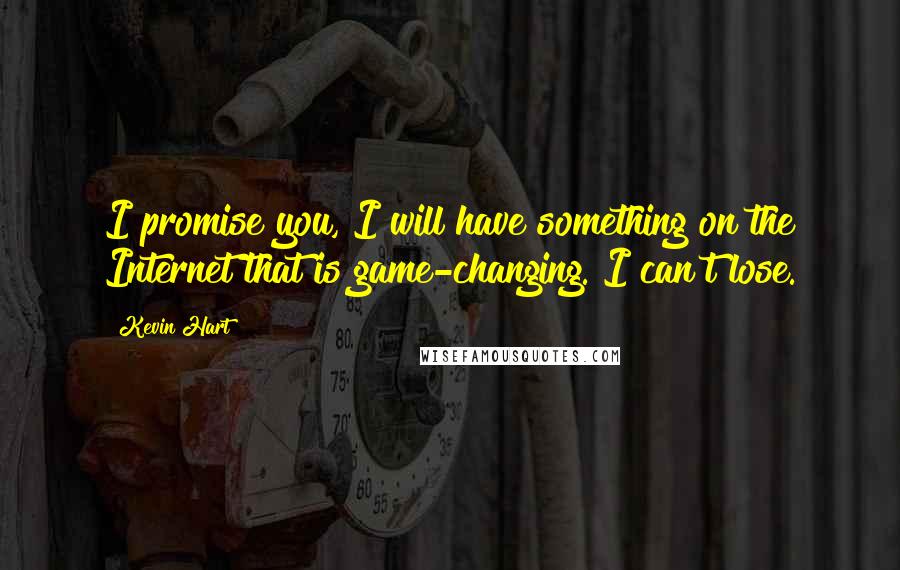 I promise you, I will have something on the Internet that is game-changing. I can't lose.

Kevin Hart

WISEFAMOUSQUOTES.COM